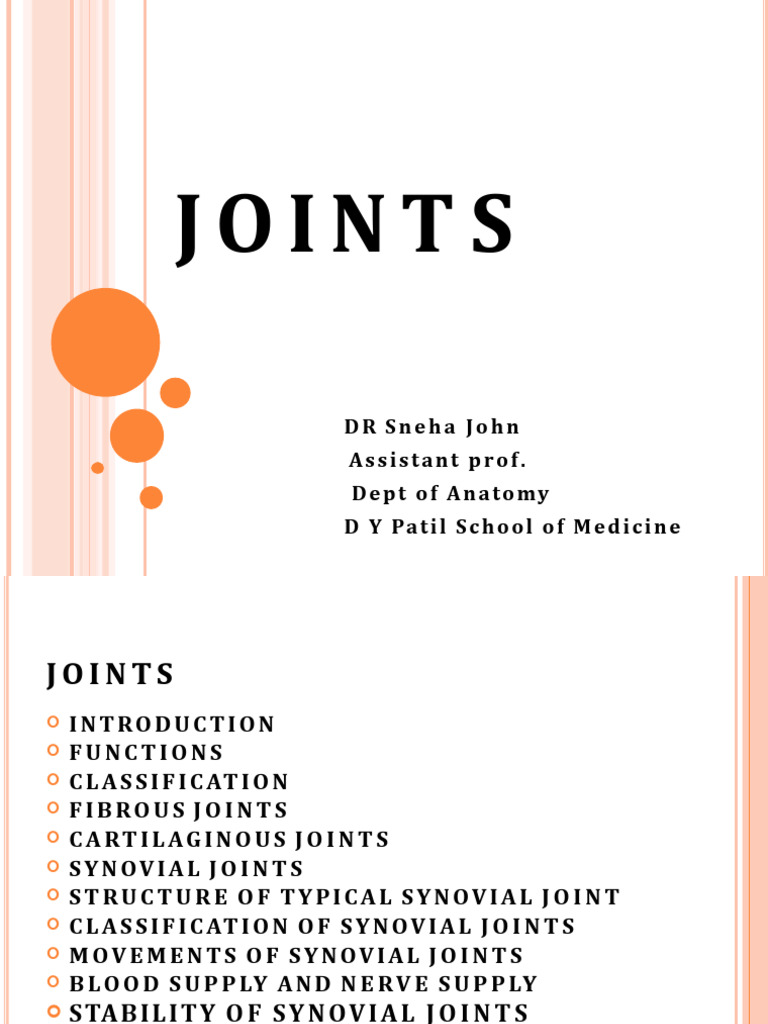 JOINTS

DR Sneha John
Assistant prof.
Dept of Anatomy
D Y Patil School of Medicine

JOINTS

INTRODUCTION
FUNCTIONS
CLASSIFICATION
FIBROUS JOINTS
CARTILAGINOUS JOINTS
SYNOVIAL JOINTS
STRUCTURE OF TYPICAL SYNOVIAL JOINT
CLASSIFICATION OF SYNOVIAL JOINTS
MOVEMENTS OF SYNOVIAL JOINTS
BLOOD SUPPLY AND NERVE SUPPLY
STABILITY OF SYNOVIAL JOINTS